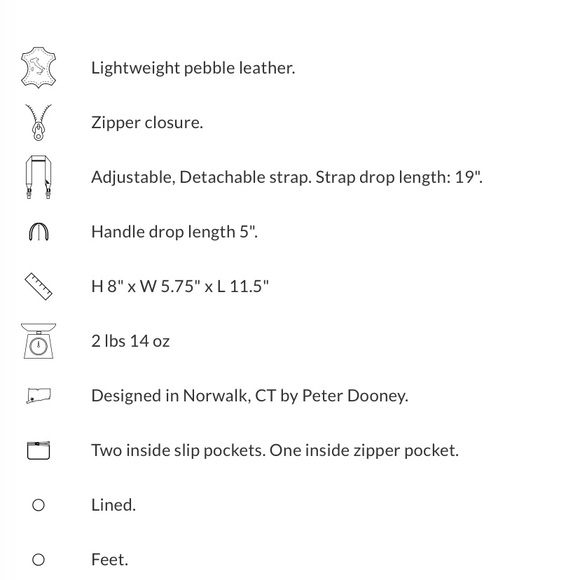 Lightweight pebble leather.

Zipper closure.

Adjustable, Detachable strap. Strap drop length: 19".

Handle drop length 5".

H 8" x W 5.75" x L 11.5"

2 lbs 14 oz

Designed in Norwalk, CT by Peter Dooney.

Two inside slip pockets. One inside zipper pocket.

Lined.

Feet.